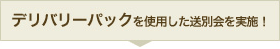 デリバリーパックを使用した送別会を実施！